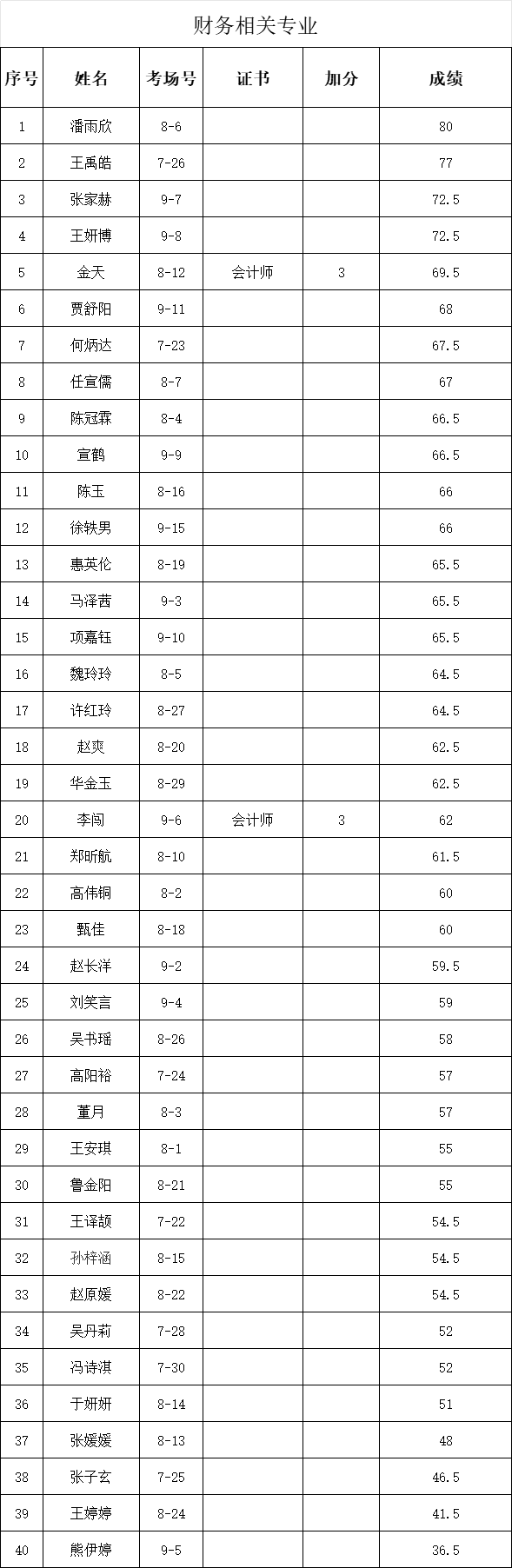 财务相关专业

| 序号 | 姓名 | 考场号 | 证书 | 加分 | 成绩 |
|---|---|---|---|---|---|
| 1 | 潘雨欣 | 8-6 | | | 80 |
| 2 | 王禹皓 | 7-26 | | | 77 |
| 3 | 张家赫 | 9-7 | | | 72.5 |
| 4 | 王妍博 | 9-8 | | | 72.5 |
| 5 | 金天 | 8-12 | 会计师 | 3 | 69.5 |
| 6 | 贾舒阳 | 9-11 | | | 68 |
| 7 | 何炳达 | 7-23 | | | 67.5 |
| 8 | 任宣儒 | 8-7 | | | 67 |
| 9 | 陈冠霖 | 8-4 | | | 66.5 |
| 10 | 宣鹤 | 9-9 | | | 66.5 |
| 11 | 陈玉 | 8-16 | | | 66 |
| 12 | 徐轶男 | 9-15 | | | 66 |
| 13 | 惠英伦 | 8-19 | | | 65.5 |
| 14 | 马泽茜 | 9-3 | | | 65.5 |
| 15 | 项嘉钰 | 9-10 | | | 65.5 |
| 16 | 魏玲玲 | 8-5 | | | 64.5 |
| 17 | 许红玲 | 8-27 | | | 64.5 |
| 18 | 赵爽 | 8-20 | | | 62.5 |
| 19 | 华金玉 | 8-29 | | | 62.5 |
| 20 | 李闯 | 9-6 | 会计师 | 3 | 62 |
| 21 | 郑昕航 | 8-10 | | | 61.5 |
| 22 | 高伟铜 | 8-2 | | | 60 |
| 23 | 甄佳 | 8-18 | | | 60 |
| 24 | 赵长洋 | 9-2 | | | 59.5 |
| 25 | 刘笑言 | 9-4 | | | 59 |
| 26 | 吴书瑶 | 8-26 | | | 58 |
| 27 | 高阳裕 | 7-24 | | | 57 |
| 28 | 董月 | 8-3 | | | 57 |
| 29 | 王安琪 | 8-1 | | | 55 |
| 30 | 鲁金阳 | 8-21 | | | 55 |
| 31 | 王译颉 | 7-22 | | | 54.5 |
| 32 | 孙梓涵 | 8-15 | | | 54.5 |
| 33 | 赵原媛 | 8-22 | | | 54.5 |
| 34 | 吴丹莉 | 7-28 | | | 52 |
| 35 | 冯诗淇 | 7-30 | | | 52 |
| 36 | 于妍妍 | 8-14 | | | 51 |
| 37 | 张媛媛 | 8-13 | | | 48 |
| 38 | 张子玄 | 7-25 | | | 46.5 |
| 39 | 王婷婷 | 8-24 | | | 41.5 |
| 40 | 熊伊婷 | 9-5 | | | 36.5 |